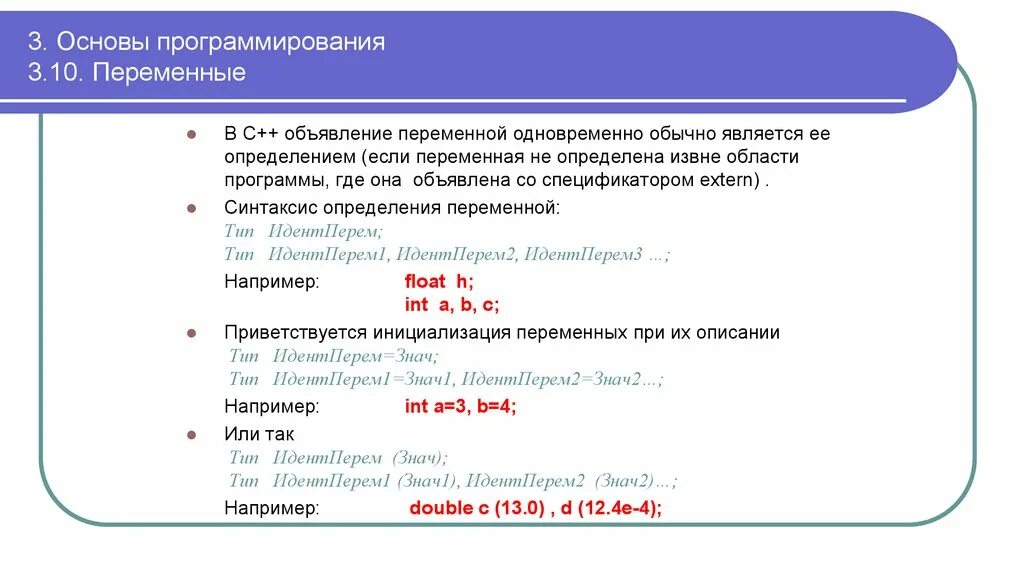 3. Основы программирования
3.10. Переменные

• В С++ объявление переменной одновременно обычно является ее определением (если переменная не определена извне области программы, где она объявлена со спецификатором extern) .

• Синтаксис определения переменной:
Тип ИдентПерем;
Тип ИдентПерем1, ИдентПерем2, ИдентПерем3 …;
Например: float h;
int a, b, c;

• Приветствуется инициализация переменных при их описании
Тип ИдентПерем=Знач;
Тип ИдентПерем1=Знач1, ИдентПерем2=Знач2…;
Например: int a=3, b=4;

• Или так
Тип ИдентПерем (Знач);
Тип ИдентПерем1 (Знач1), ИдентПерем2 (Знач2)…;
Например: double c (13.0) , d (12.4e-4);